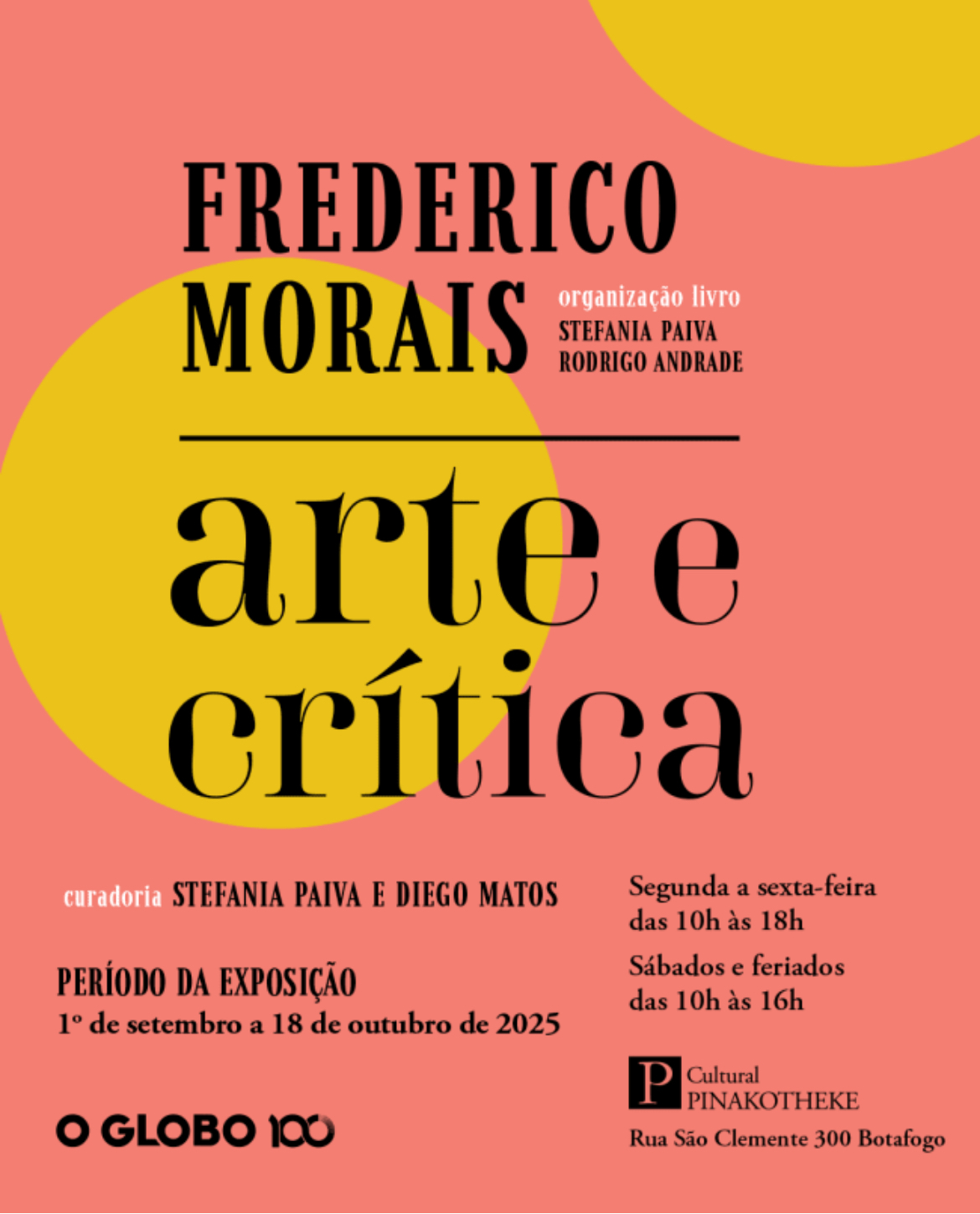 FREDERICO MORAIS

organização livro
STEFANIA PAIVA
RODRIGO ANDRADE

arte e crítica

curadoria STEFANIA PAIVA E DIEGO MATOS

PERÍODO DA EXPOSIÇÃO
1º de setembro a 18 de outubro de 2025

O GLOBO 100

Segunda a sexta-feira
das 10h às 18h

Sábados e feriados
das 10h às 16h

P Cultural
PINAKOTHEKE

Rua São Clemente 300 Botafogo